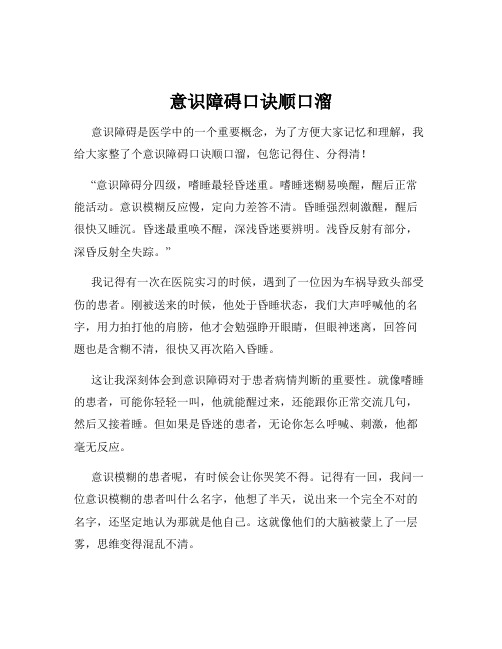 意识障碍口诀顺口溜

意识障碍是医学中的一个重要概念，为了方便大家记忆和理解，我给大家整了个意识障碍口诀顺口溜，包您记得住、分得清！

“意识障碍分四级，嗜睡最轻昏迷重。嗜睡迷糊易唤醒，醒后正常能活动。意识模糊反应慢，定向力差答不清。昏睡强烈刺激醒，醒后很快又睡沉。昏迷最重唤不醒，深浅昏迷要辨明。浅昏反射有部分，深昏反射全失踪。”

我记得有一次在医院实习的时候，遇到了一位因为车祸导致头部受伤的患者。刚被送来的时候，他处于昏睡状态，我们大声呼喊他的名字，用力拍打他的肩膀，他才会勉强睁开眼睛，但眼神迷离，回答问题也是含糊不清，很快又再次陷入昏睡。

这让我深刻体会到意识障碍对于患者病情判断的重要性。就像嗜睡的患者，可能你轻轻一叫，他就能醒过来，还能跟你正常交流几句，然后又接着睡。但如果是昏迷的患者，无论你怎么呼喊、刺激，他都毫无反应。

意识模糊的患者呢，有时候会让你哭笑不得。记得有一回，我问一位意识模糊的患者叫什么名字，他想了半天，说出来一个完全不对的名字，还坚定地认为那就是他自己。这就像他们的大脑被蒙上了一层雾，思维变得混乱不清。